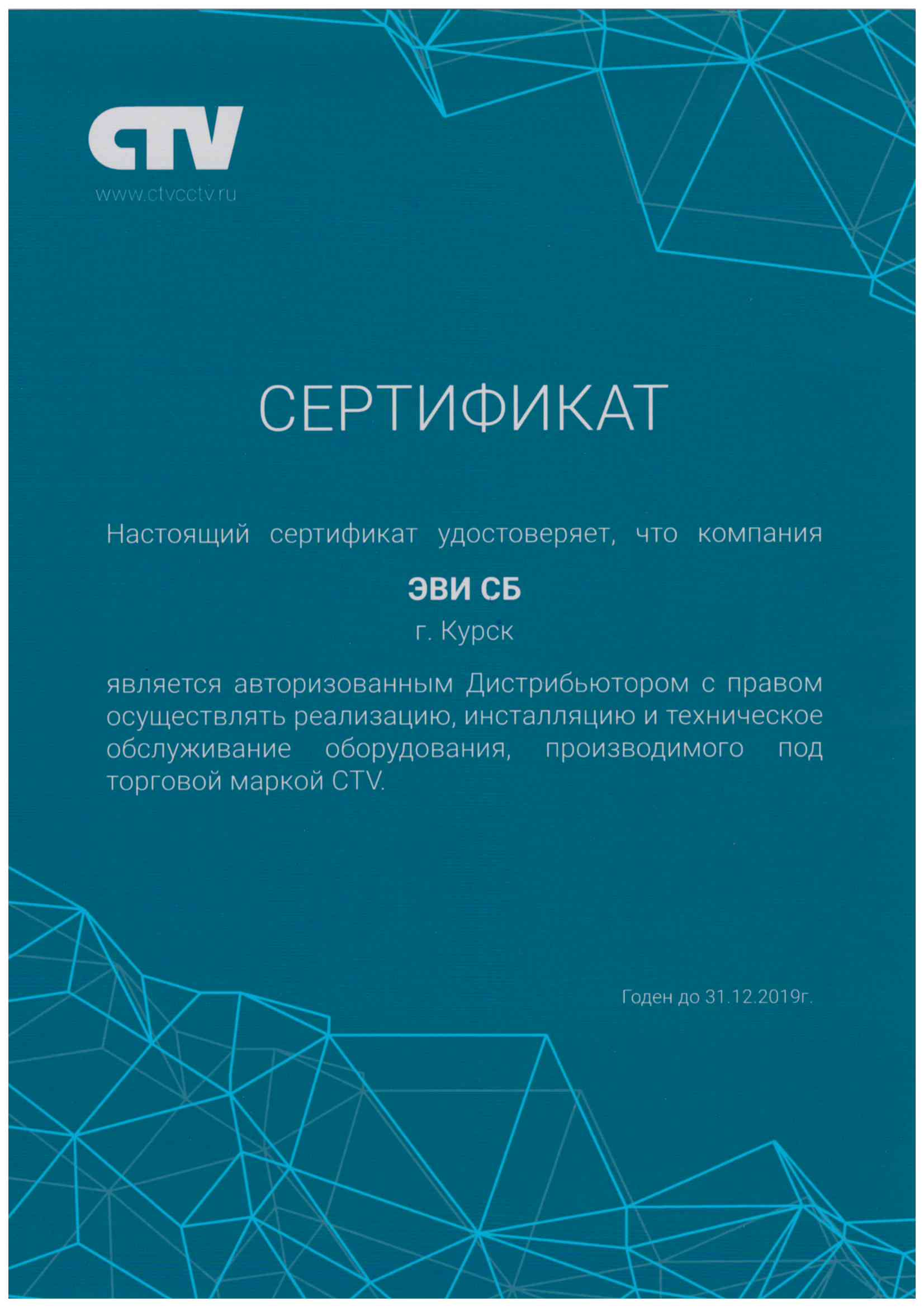 CTV
www.ctvcctv.ru

СЕРТИФИКАТ

Настоящий сертификат удостоверяет, что компания

ЭВИ СБ
г. Курск

является авторизованным Дистрибьютором с правом осуществлять реализацию, инсталляцию и техническое обслуживание оборудования, производимого под торговой маркой CTV.

Годен до 31.12.2019г.